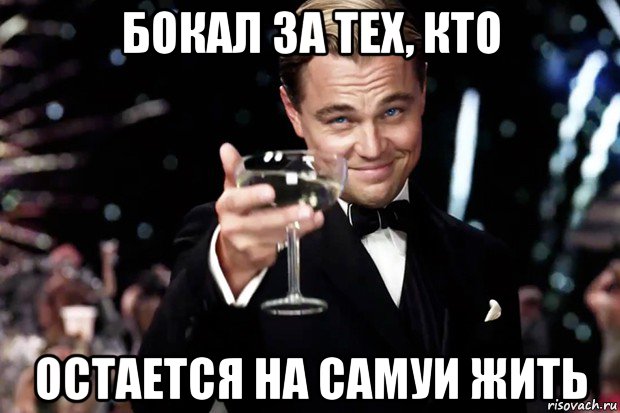 БОКАЛ ЗА ТЕХ, КТО

ОСТАЕТСЯ НА САМУИ ЖИТЬ

risovach.ru